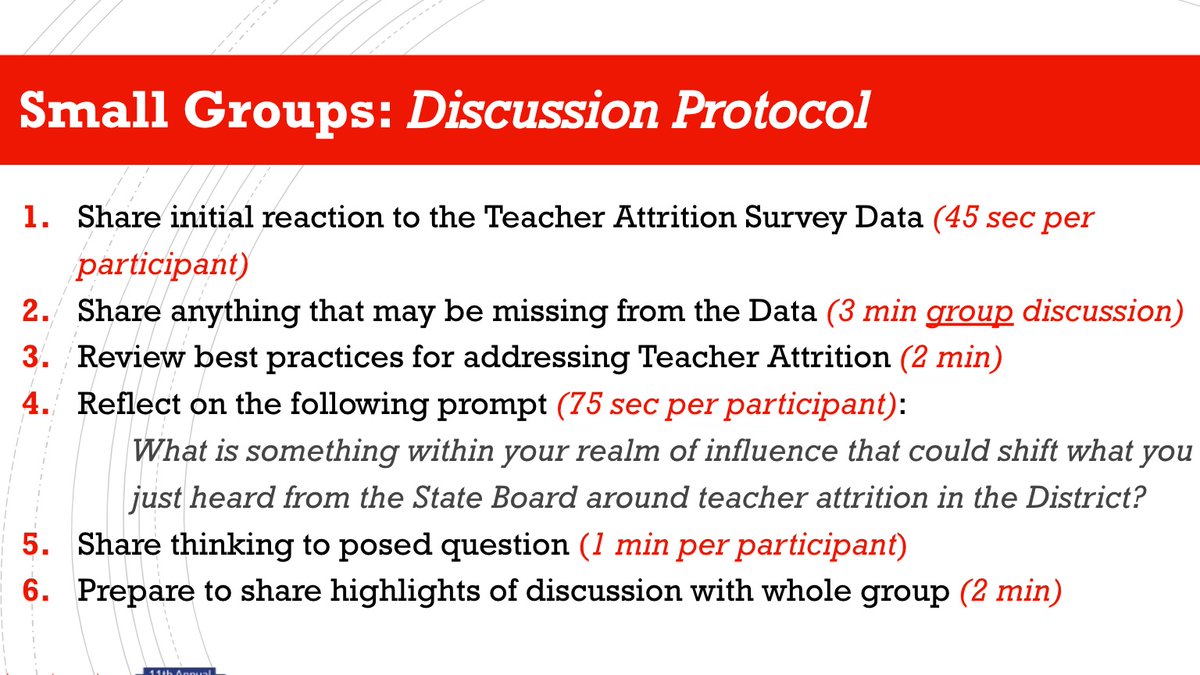 Small Groups: Discussion Protocol

1. Share initial reaction to the Teacher Attrition Survey Data (45 sec per participant)
2. Share anything that may be missing from the Data (3 min group discussion)
3. Review best practices for addressing Teacher Attrition (2 min)
4. Reflect on the following prompt (75 sec per participant):
What is something within your realm of influence that could shift what you just heard from the State Board around teacher attrition in the District?
5. Share thinking to posed question (1 min per participant)
6. Prepare to share highlights of discussion with whole group (2 min)

11th Annual